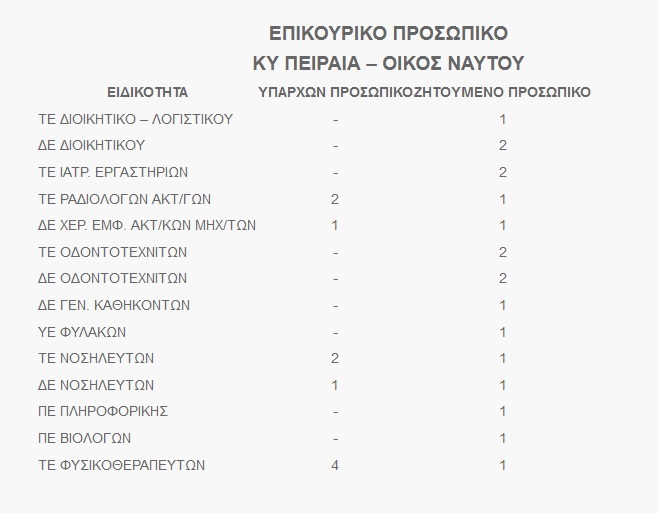 ΕΠΙΚΟΥΡΙΚΟ ΠΡΟΣΩΠΙΚΟ
ΚΥ ΠΕΙΡΑΙΑ – ΟΙΚΟΣ ΝΑΥΤΟΥ

| ΕΙΔΙΚΟΤΗΤΑ | ΥΠΑΡΧΩΝ ΠΡΟΣΩΠΙΚΟ | ΖΗΤΟΥΜΕΝΟ ΠΡΟΣΩΠΙΚΟ |
|---|---|---|
| ΤΕ ΔΙΟΙΚΗΤΙΚΟ – ΛΟΓΙΣΤΙΚΟΥ | - | 1 |
| ΔΕ ΔΙΟΙΚΗΤΙΚΟΥ | - | 2 |
| ΤΕ ΙΑΤΡ. ΕΡΓΑΣΤΗΡΙΩΝ | - | 2 |
| ΤΕ ΡΑΔΙΟΛΟΓΩΝ ΑΚΤ/ΓΩΝ | 2 | 1 |
| ΔΕ ΧΕΡ. ΕΜΦ. ΑΚΤ/ΚΩΝ ΜΗΧ/ΤΩΝ | 1 | 1 |
| ΤΕ ΟΔΟΝΤΟΤΕΧΝΙΤΩΝ | - | 2 |
| ΔΕ ΟΔΟΝΤΟΤΕΧΝΙΤΩΝ | - | 2 |
| ΔΕ ΓΕΝ. ΚΑΘΗΚΟΝΤΩΝ | - | 1 |
| ΥΕ ΦΥΛΑΚΩΝ | - | 1 |
| ΤΕ ΝΟΣΗΛΕΥΤΩΝ | 2 | 1 |
| ΔΕ ΝΟΣΗΛΕΥΤΩΝ | 1 | 1 |
| ΠΕ ΠΛΗΡΟΦΟΡΙΚΗΣ | - | 1 |
| ΠΕ ΒΙΟΛΟΓΩΝ | - | 1 |
| ΤΕ ΦΥΣΙΚΟΘΕΡΑΠΕΥΤΩΝ | 4 | 1 |